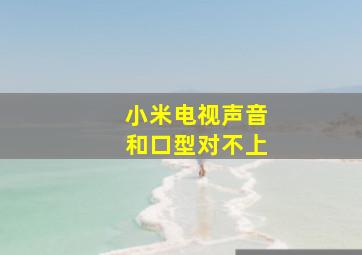 小米电视声音
和口型对不上